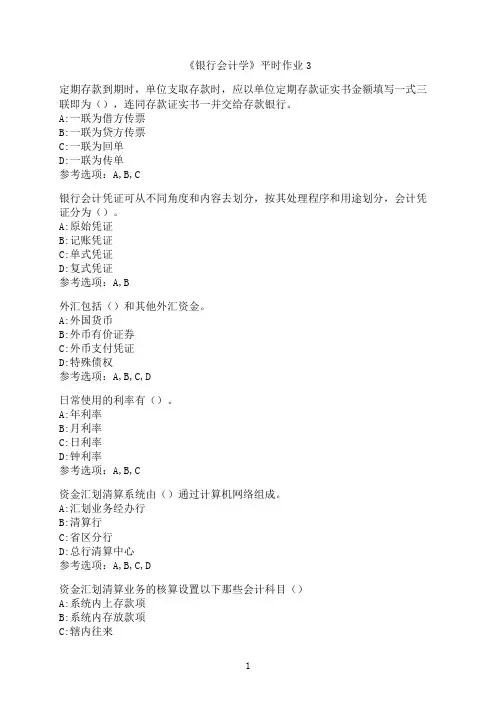 《银行会计学》平时作业 3

定期存款到期时，单位支取存款时，应以单位定期存款证实书金额填写一式三联即为（），连同存款证实书一并交给存款银行。
A:一联为借方传票
B:一联为贷方传票
C:一联为回单
D:一联为传单
参考选项：A,B,C

银行会计凭证可从不同角度和内容去划分，按其处理程序和用途划分，会计凭证分为（）。
A:原始凭证
B:记账凭证
C:单式凭证
D:复式凭证
参考选项：A,B

外汇包括（）和其他外汇资金。
A:外国货币
B:外币有价证券
C:外币支付凭证
D:特殊债权
参考选项：A,B,C,D

日常使用的利率有（）。
A:年利率
B:月利率
C:日利率
D:钟利率
参考选项：A,B,C

资金汇划清算系统由（）通过计算机网络组成。
A:汇划业务经办行
B:清算行
C:省区分行
D:总行清算中心
参考选项：A,B,C,D

资金汇划清算业务的核算设置以下那些会计科目（）
A:系统内上存款项
B:系统内存放款项
C:辖内往来

1